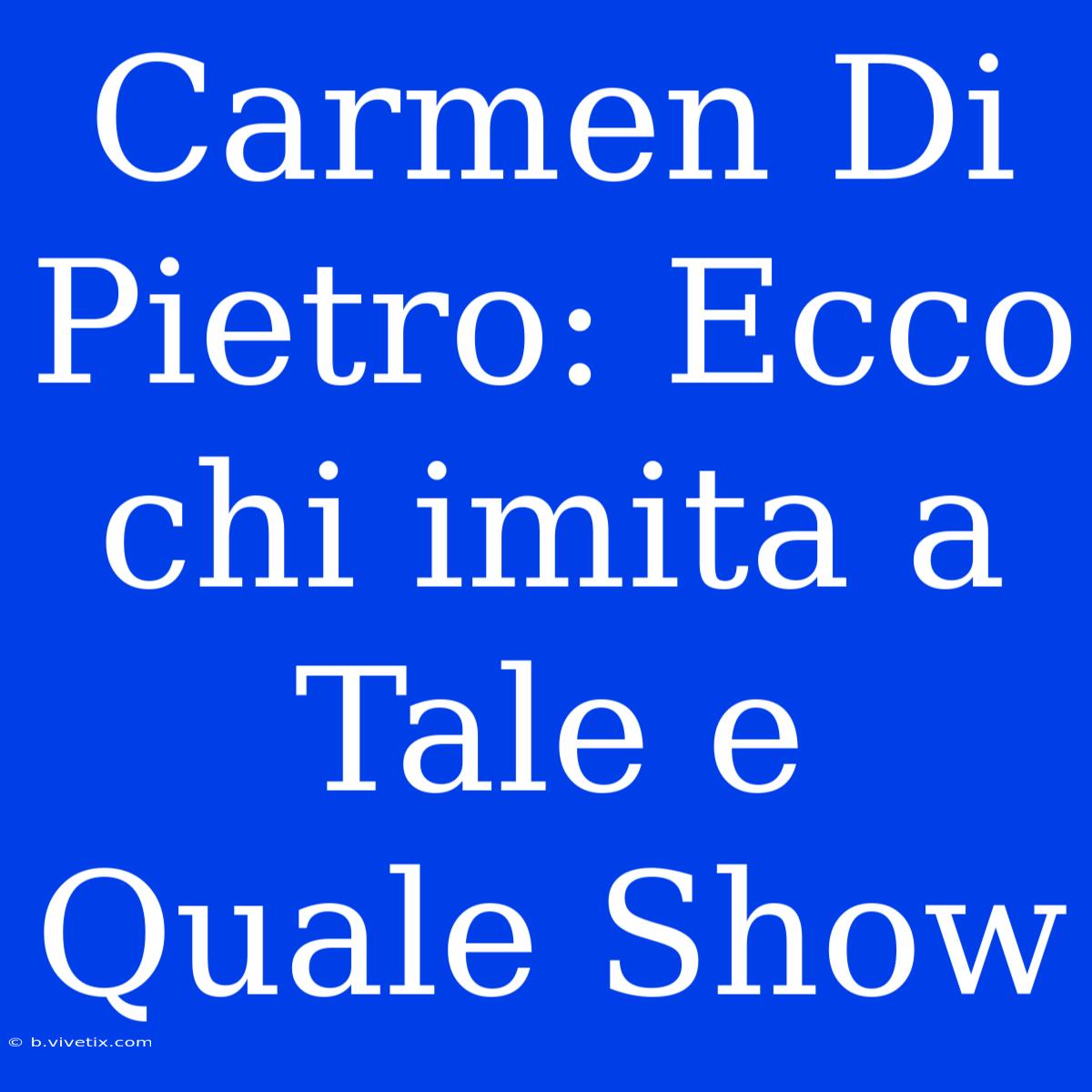 Carmen Di Pietro: Ecco chi imita a Tale e Quale Show

© b.vivetix.com